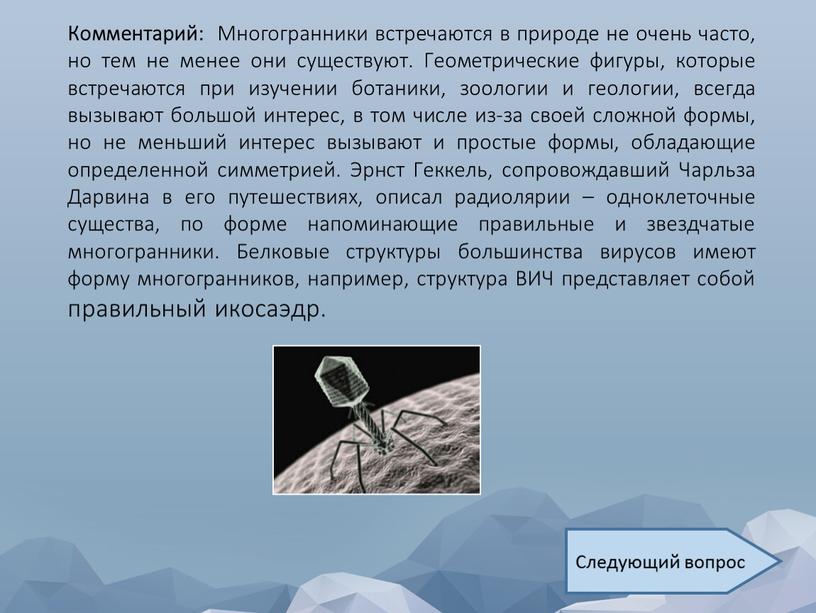 Комментарий: Многогранники встречаются в природе не очень часто, но тем не менее они существуют. Геометрические фигуры, которые встречаются при изучении ботаники, зоологии и геологии, всегда вызывают большой интерес, в том числе из-за своей сложной формы, но не меньший интерес вызывают и простые формы, обладающие определенной симметрией. Эрнст Геккель, сопровождавший Чарльза Дарвина в его путешествиях, описал радиолярии – одноклеточные существа, по форме напоминающие правильные и звездчатые многогранники. Белковые структуры большинства вирусов имеют форму многогранников, например, структура ВИЧ представляет собой правильный икосаэдр.

Следующий вопрос